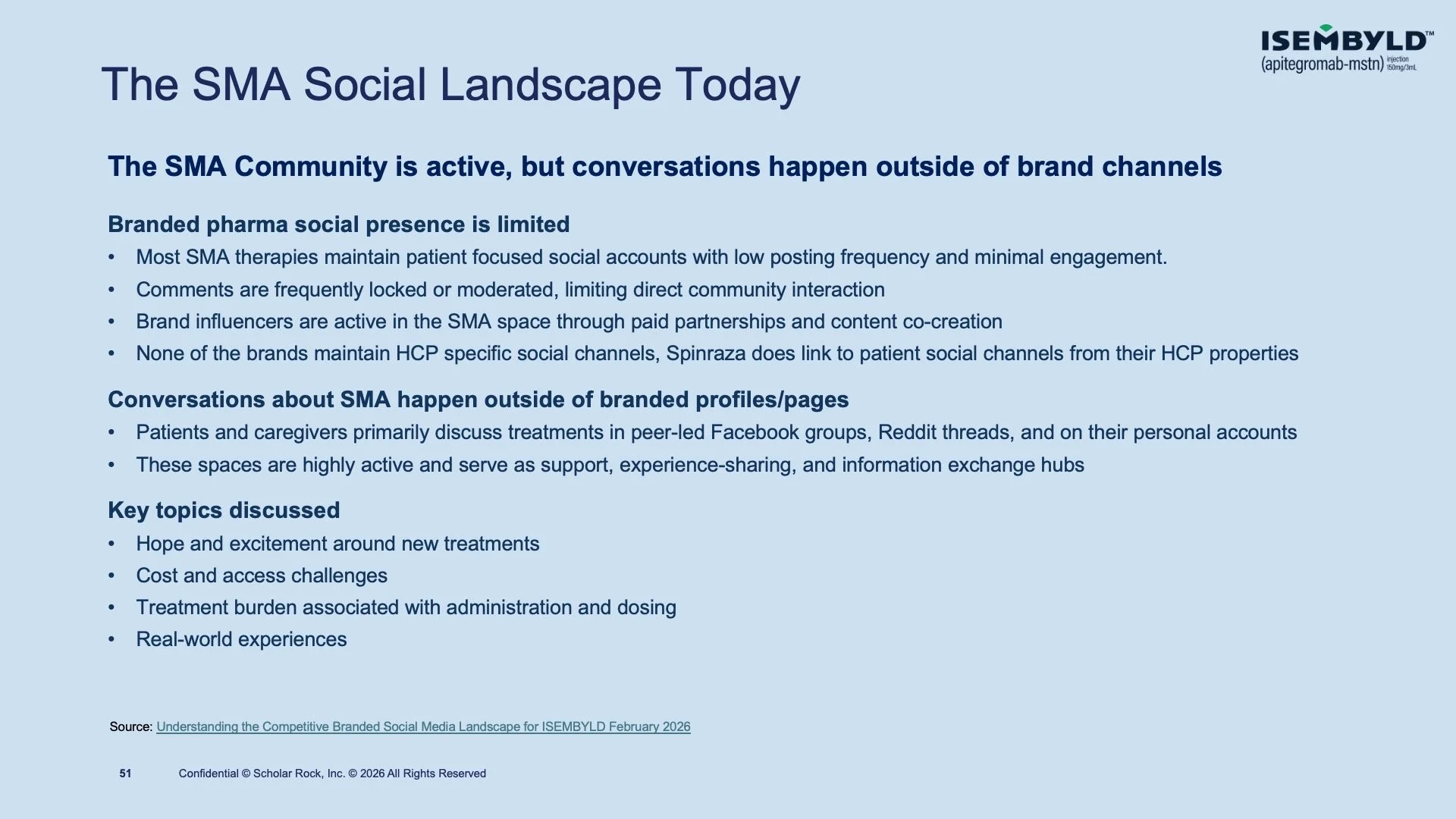 ISEMBYLD™
(apitegromab-mstn) injection 150mg/3mL

The SMA Social Landscape Today

The SMA Community is active, but conversations happen outside of brand channels

Branded pharma social presence is limited
• Most SMA therapies maintain patient focused social accounts with low posting frequency and minimal engagement.
• Comments are frequently locked or moderated, limiting direct community interaction
• Brand influencers are active in the SMA space through paid partnerships and content co-creation
• None of the brands maintain HCP specific social channels, Spinraza does link to patient social channels from their HCP properties

Conversations about SMA happen outside of branded profiles/pages
• Patients and caregivers primarily discuss treatments in peer-led Facebook groups, Reddit threads, and on their personal accounts
• These spaces are highly active and serve as support, experience-sharing, and information exchange hubs

Key topics discussed
• Hope and excitement around new treatments
• Cost and access challenges
• Treatment burden associated with administration and dosing
• Real-world experiences

Source: Understanding the Competitive Branded Social Media Landscape for ISEMBYLD February 2026

51 Confidential © Scholar Rock, Inc. © 2026 All Rights Reserved